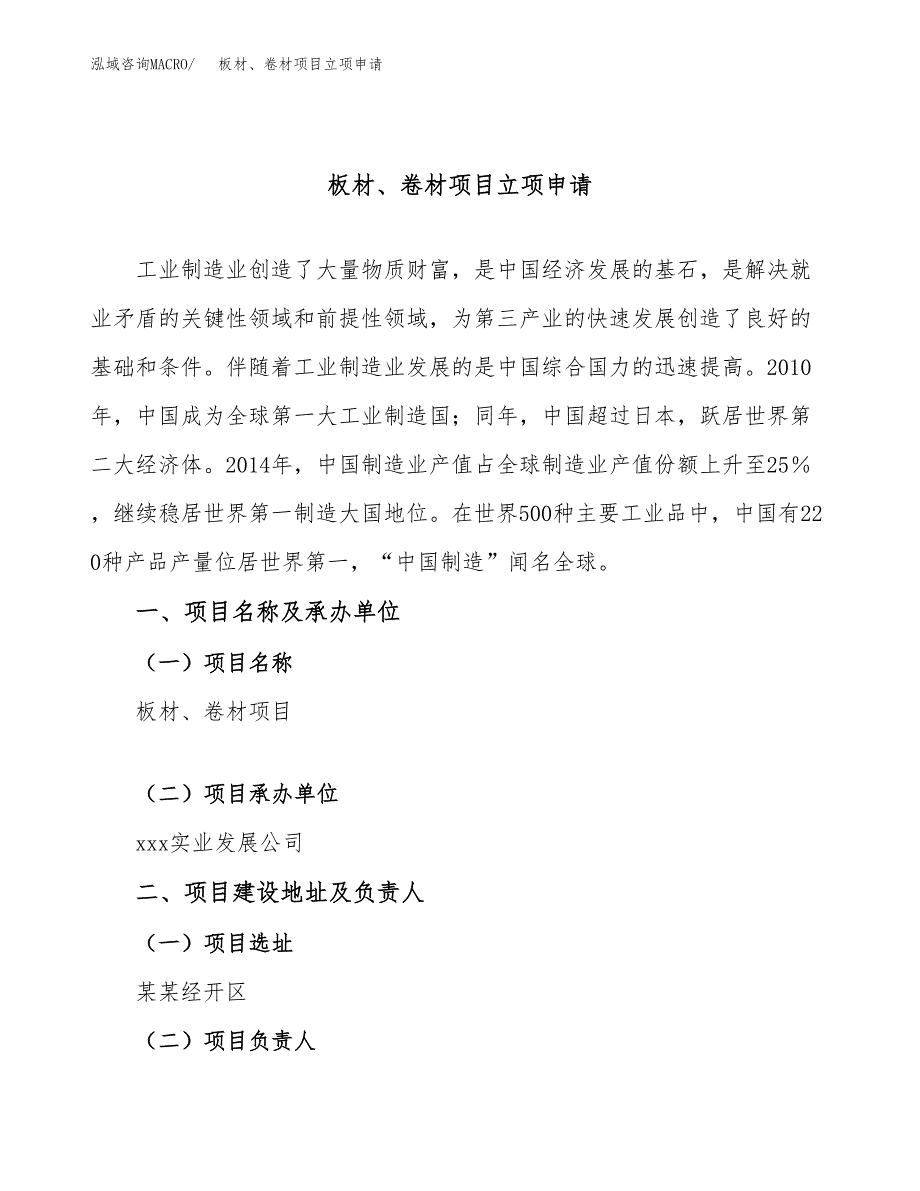 泓域咨询MACRO/　板材、卷材项目立项申请

板材、卷材项目立项申请

工业制造业创造了大量物质财富，是中国经济发展的基石，是解决就业矛盾的关键性领域和前提性领域，为第三产业的快速发展创造了良好的基础和条件。伴随着工业制造业发展的是中国综合国力的迅速提高。2010年，中国成为全球第一大工业制造国；同年，中国超过日本，跃居世界第二大经济体。2014年，中国制造业产值占全球制造业产值份额上升至25%，继续稳居世界第一制造大国地位。在世界500种主要工业品中，中国有220种产品产量位居世界第一，“中国制造”闻名全球。

一、项目名称及承办单位

（一）项目名称

板材、卷材项目

（二）项目承办单位

xxx实业发展公司

二、项目建设地址及负责人

（一）项目选址

某某经开区

（二）项目负责人